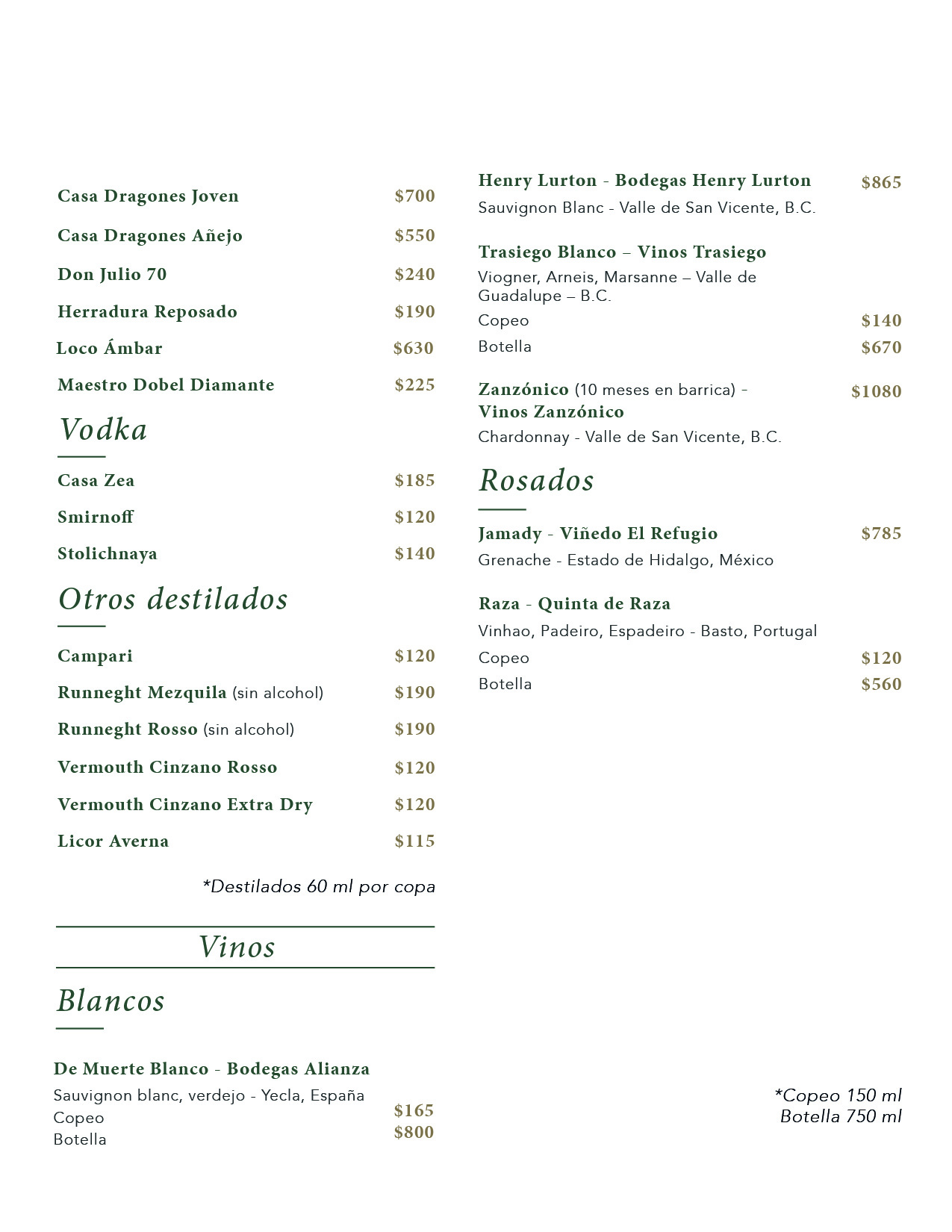 Casa Dragones Joven $700

Casa Dragones Añejo $550

Don Julio 70 $240

Herradura Reposado $190

Loco Ámbar $630

Maestro Dobel Diamante $225

Vodka

Casa Zea $185

Smirnoff $120

Stolichnaya $140

Otros destilados

Campari $120

Runneght Mezquila (sin alcohol) $190

Runneght Rosso (sin alcohol) $190

Vermouth Cinzano Rosso $120

Vermouth Cinzano Extra Dry $120

Licor Averna $115

*Destilados 60 ml por copa

Vinos

Blancos

De Muerte Blanco - Bodegas Alianza
Sauvignon blanc, verdejo - Yecla, España
Copeo $165
Botella $800

Henry Lurton - Bodegas Henry Lurton $865
Sauvignon Blanc - Valle de San Vicente, B.C.

Trasiego Blanco – Vinos Trasiego
Viogner, Arneis, Marsanne – Valle de Guadalupe – B.C.
Copeo $140
Botella $670

Zanzónico (10 meses en barrica) - Vinos Zanzónico $1080
Chardonnay - Valle de San Vicente, B.C.

Rosados

Jamady - Viñedo El Refugio $785
Grenache - Estado de Hidalgo, México

Raza - Quinta de Raza
Vinhao, Padeiro, Espadeiro - Basto, Portugal
Copeo $120
Botella $560

*Copeo 150 ml
Botella 750 ml